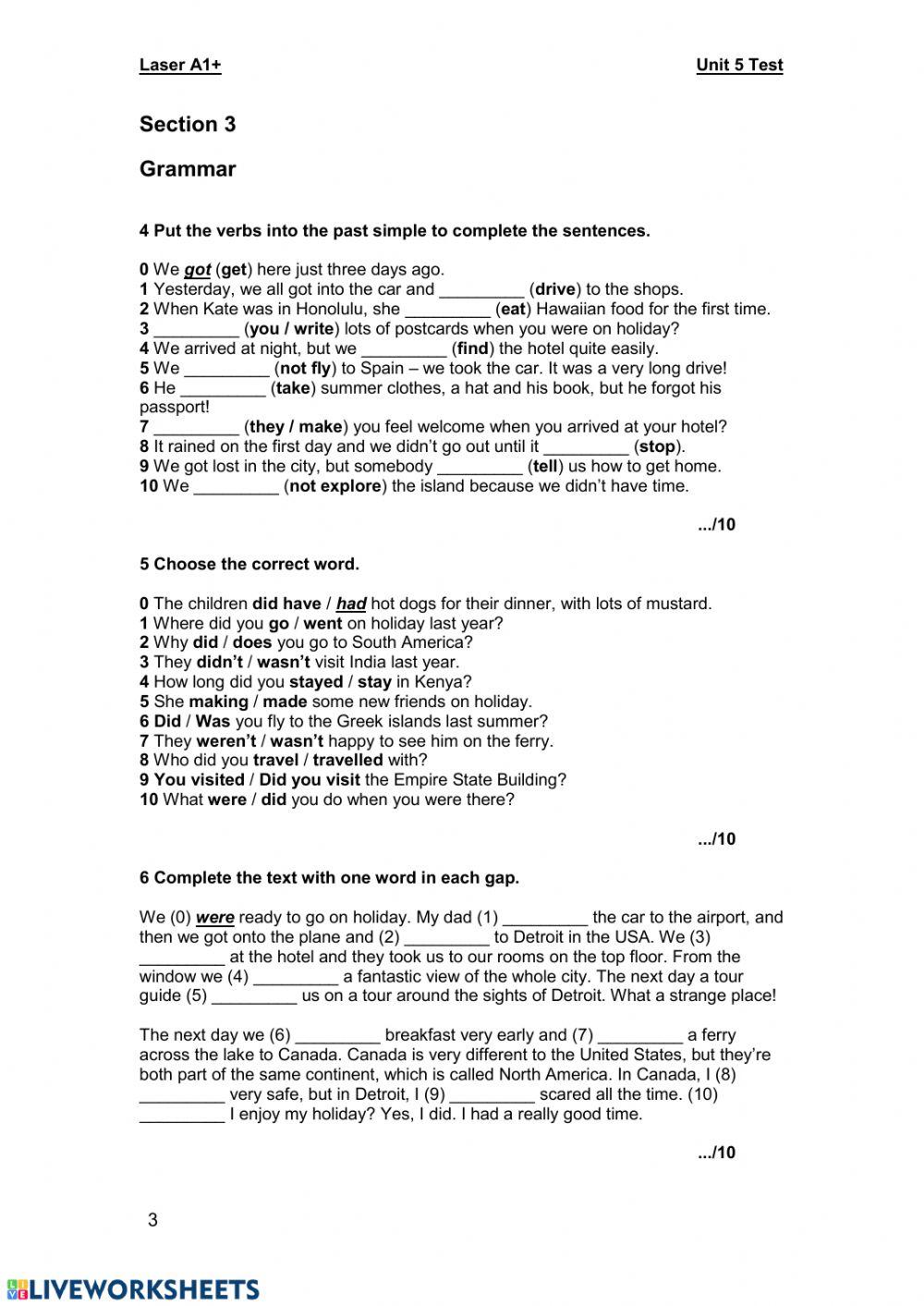 Laser A1+ Unit 5 Test

Section 3

Grammar

4 Put the verbs into the past simple to complete the sentences.

0 We got (get) here just three days ago.
1 Yesterday, we all got into the car and _________ (drive) to the shops.
2 When Kate was in Honolulu, she _________ (eat) Hawaiian food for the first time.
3 _________ (you / write) lots of postcards when you were on holiday?
4 We arrived at night, but we _________ (find) the hotel quite easily.
5 We _________ (not fly) to Spain – we took the car. It was a very long drive!
6 He _________ (take) summer clothes, a hat and his book, but he forgot his passport!
7 _________ (they / make) you feel welcome when you arrived at your hotel?
8 It rained on the first day and we didn't go out until it _________ (stop).
9 We got lost in the city, but somebody _________ (tell) us how to get home.
10 We _________ (not explore) the island because we didn't have time.

.../10

5 Choose the correct word.

0 The children did have / had hot dogs for their dinner, with lots of mustard.
1 Where did you go / went on holiday last year?
2 Why did / does you go to South America?
3 They didn't / wasn't visit India last year.
4 How long did you stayed / stay in Kenya?
5 She making / made some new friends on holiday.
6 Did / Was you fly to the Greek islands last summer?
7 They weren't / wasn't happy to see him on the ferry.
8 Who did you travel / travelled with?
9 You visited / Did you visit the Empire State Building?
10 What were / did you do when you were there?

.../10

6 Complete the text with one word in each gap.

We (0) were ready to go on holiday. My dad (1) _________ the car to the airport, and then we got onto the plane and (2) _________ to Detroit in the USA. We (3) _________ at the hotel and they took us to our rooms on the top floor. From the window we (4) _________ a fantastic view of the whole city. The next day a tour guide (5) _________ us on a tour around the sights of Detroit. What a strange place!

The next day we (6) _________ breakfast very early and (7) _________ a ferry across the lake to Canada. Canada is very different to the United States, but they're both part of the same continent, which is called North America. In Canada, I (8) _________ very safe, but in Detroit, I (9) _________ scared all the time. (10) _________ I enjoy my holiday? Yes, I did. I had a really good time.

.../10

3

LIVEWORKSHEETS